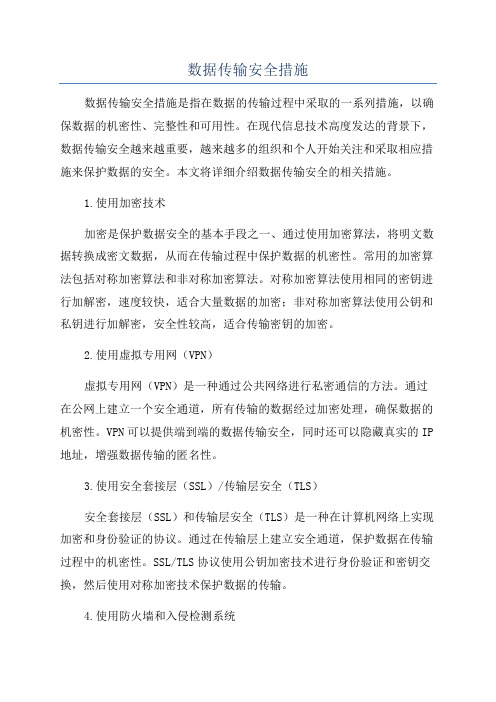 数据传输安全措施

数据传输安全措施是指在数据的传输过程中采取的一系列措施，以确保数据的机密性、完整性和可用性。在现代信息技术高度发达的背景下，数据传输安全越来越重要，越来越多的组织和个人开始关注和采取相应措施来保护数据的安全。本文将详细介绍数据传输安全的相关措施。

1.使用加密技术

加密是保护数据安全的基本手段之一、通过使用加密算法，将明文数据转换成密文数据，从而在传输过程中保护数据的机密性。常用的加密算法包括对称加密算法和非对称加密算法。对称加密算法使用相同的密钥进行加解密，速度较快，适合大量数据的加密；非对称加密算法使用公钥和私钥进行加解密，安全性较高，适合传输密钥的加密。

2.使用虚拟专用网（VPN）

虚拟专用网（VPN）是一种通过公共网络进行私密通信的方法。通过在公网上建立一个安全通道，所有传输的数据经过加密处理，确保数据的机密性。VPN可以提供端到端的数据传输安全，同时还可以隐藏真实的IP地址，增强数据传输的匿名性。

3.使用安全套接层（SSL）/传输层安全（TLS）

安全套接层（SSL）和传输层安全（TLS）是一种在计算机网络上实现加密和身份验证的协议。通过在传输层上建立安全通道，保护数据在传输过程中的机密性。SSL/TLS协议使用公钥加密技术进行身份验证和密钥交换，然后使用对称加密技术保护数据的传输。

4.使用防火墙和入侵检测系统